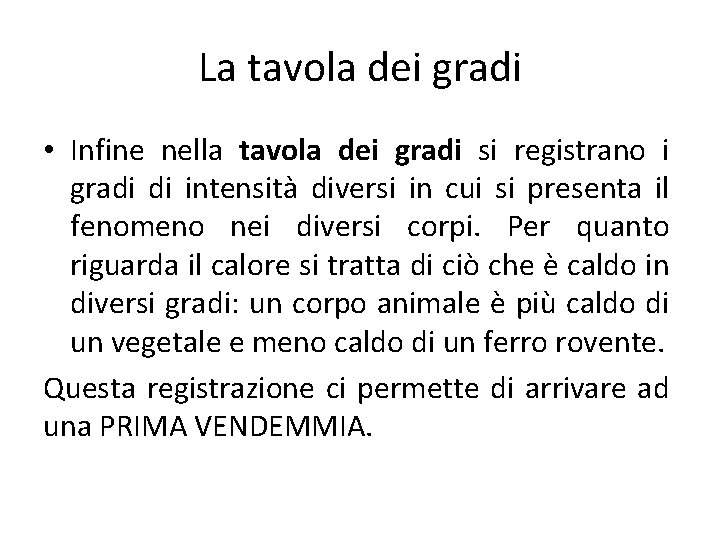 La tavola dei gradi

• Infine nella tavola dei gradi si registrano i gradi di intensità diversi in cui si presenta il fenomeno nei diversi corpi. Per quanto riguarda il calore si tratta di ciò che è caldo in diversi gradi: un corpo animale è più caldo di un vegetale e meno caldo di un ferro rovente.

Questa registrazione ci permette di arrivare ad una PRIMA VENDEMMIA.